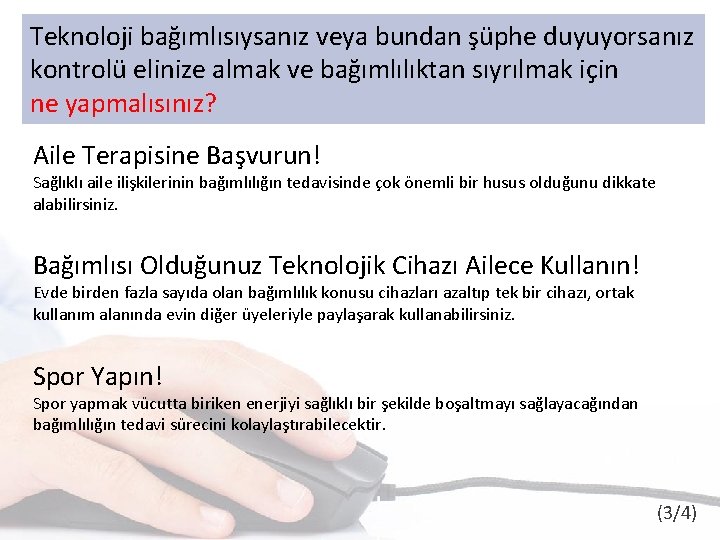 Teknoloji bağımlısıysanız veya bundan şüphe duyuyorsanız kontrolü elinize almak ve bağımlılıktan sıyrılmak için ne yapmalısınız?

Aile Terapisine Başvurun!
Sağlıklı aile ilişkilerinin bağımlılığın tedavisinde çok önemli bir husus olduğunu dikkate alabilirsiniz.

Bağımlısı Olduğunuz Teknolojik Cihazı Ailece Kullanın!
Evde birden fazla sayıda olan bağımlılık konusu cihazları azaltıp tek bir cihazı, ortak kullanım alanında evin diğer üyeleriyle paylaşarak kullanabilirsiniz.

Spor Yapın!
Spor yapmak vücutta biriken enerjiyi sağlıklı bir şekilde boşaltmayı sağlayacağından bağımlılığın tedavi sürecini kolaylaştırabilecektir.

(3/4)